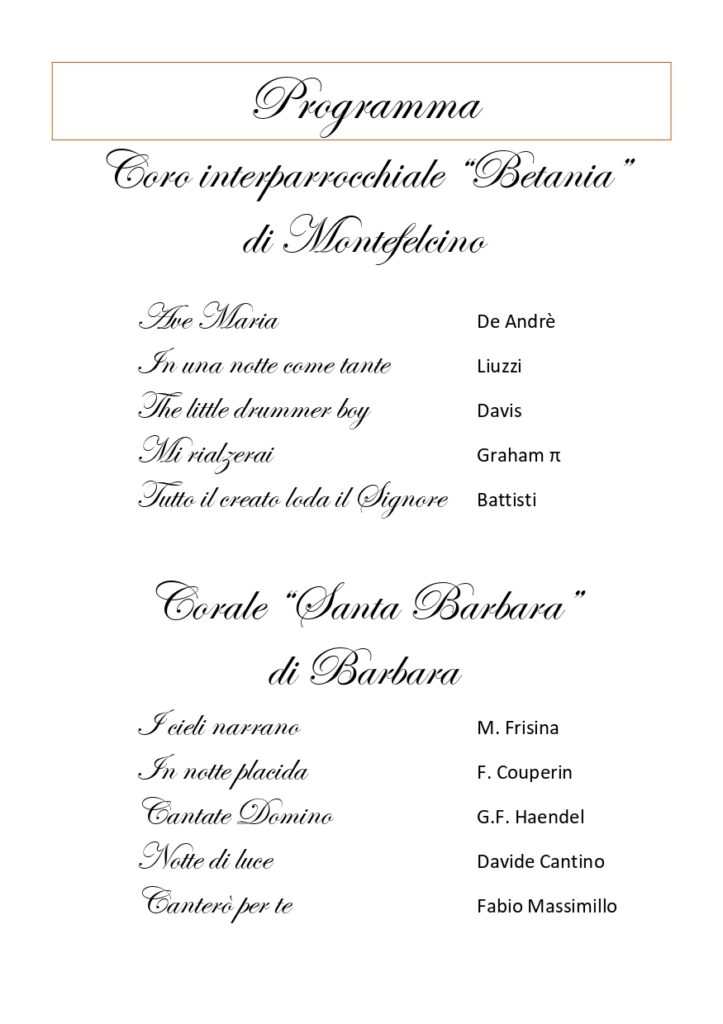 Programma

Coro interparrocchiale "Betania" di Montefelcino

| | |
|---|---|
| Ave Maria | De Andrè |
| In una notte come tante | Liuzzi |
| The little drummer boy | Davis |
| Mi rialzerai | Graham π |
| Tutto il creato loda il Signore | Battisti |

Corale "Santa Barbara" di Barbara

| | |
|---|---|
| I cieli narrano | M. Frisina |
| In notte placida | F. Couperin |
| Cantate Domino | G.F. Haendel |
| Notte di luce | Davide Cantino |
| Canterò per te | Fabio Massimillo |